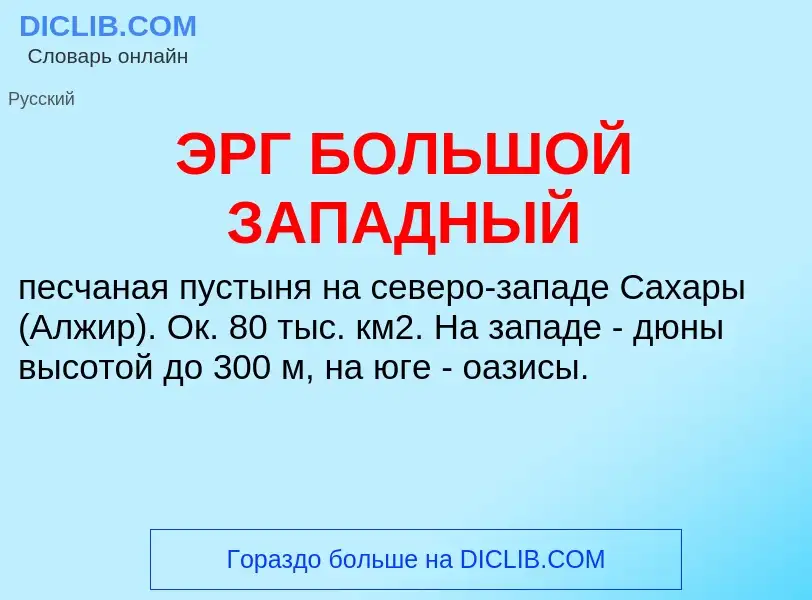 DICLIB.COM
Словарь онлайн

Русский

ЭРГ БОЛЬШОЙ ЗАПАДНЫЙ

песчаная пустыня на северо-западе Сахары (Алжир). Ок. 80 тыс. км2. На западе - дюны высотой до 300 м, на юге - оазисы.

Гораздо больше на DICLIB.COM